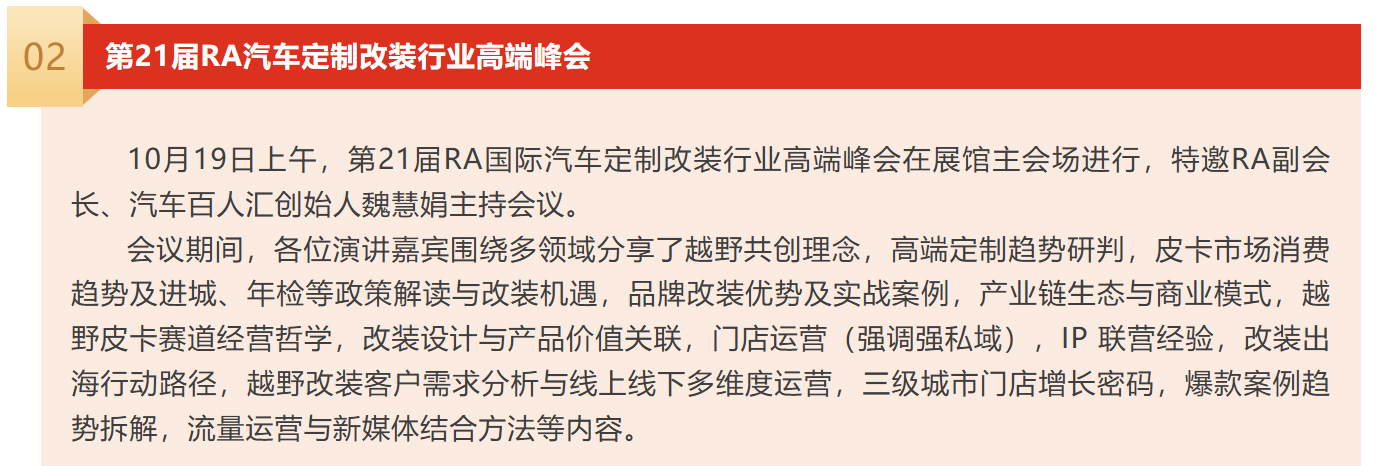 02

第21届RA汽车定制改装行业高端峰会

10月19日上午，第21届RA国际汽车定制改装行业高端峰会在展馆主会场进行，特邀RA副会长、汽车百人汇创始人魏慧娟主持会议。

会议期间，各位演讲嘉宾围绕多领域分享了越野共创理念，高端定制趋势研判，皮卡市场消费趋势及进城、年检等政策解读与改装机遇，品牌改装优势及实战案例，产业链生态与商业模式，越野皮卡赛道经营哲学，改装设计与产品价值关联，门店运营（强调强私域），IP 联营经验，改装出海行动路径，越野改装客户需求分析与线上线下多维度运营，三级城市门店增长密码，爆款案例趋势拆解，流量运营与新媒体结合方法等内容。